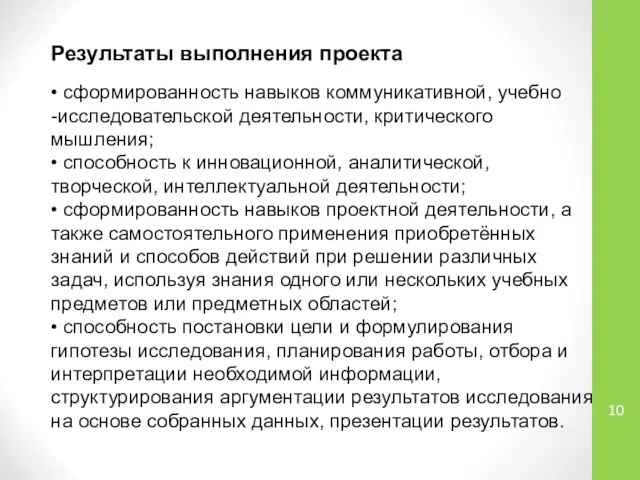 Результаты выполнения проекта

• сформированность навыков коммуникативной, учебно -исследовательской деятельности, критического мышления;
• способность к инновационной, аналитической, творческой, интеллектуальной деятельности;
• сформированность навыков проектной деятельности, а также самостоятельного применения приобретённых знаний и способов действий при решении различных задач, используя знания одного или нескольких учебных предметов или предметных областей;
• способность постановки цели и формулирования гипотезы исследования, планирования работы, отбора и интерпретации необходимой информации, структурирования аргументации результатов исследования на основе собранных данных, презентации результатов.

10